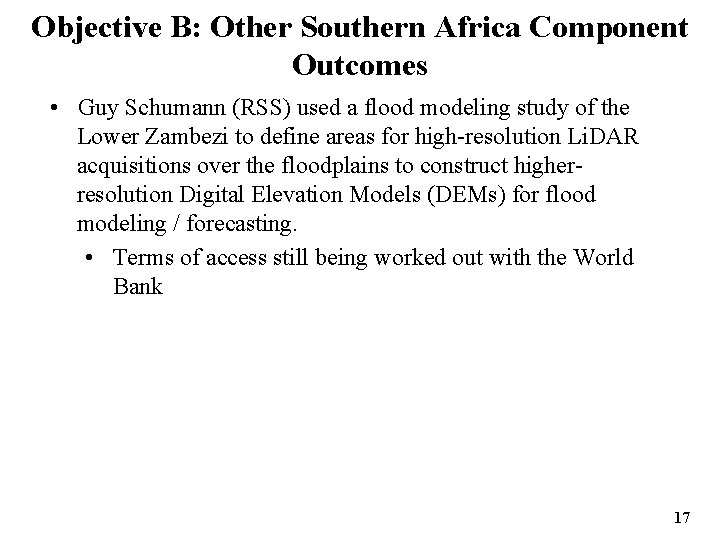 Objective B: Other Southern Africa Component Outcomes

• Guy Schumann (RSS) used a flood modeling study of the Lower Zambezi to define areas for high-resolution LiDAR acquisitions over the floodplains to construct higher-resolution Digital Elevation Models (DEMs) for flood modeling / forecasting.
• Terms of access still being worked out with the World Bank

17